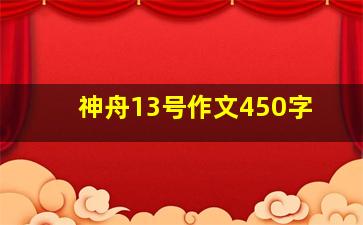 神舟13号作文450字